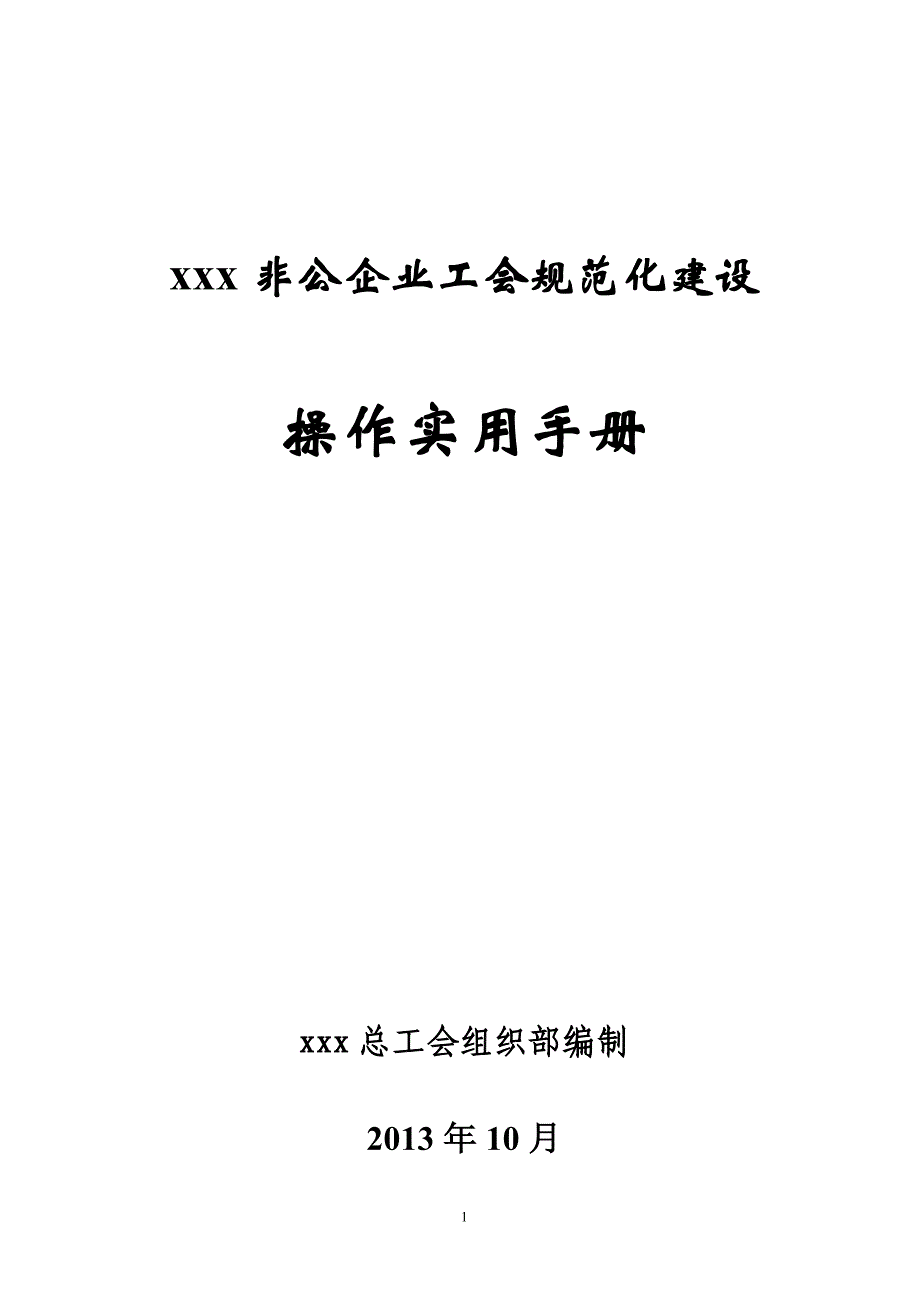 XXX 非公企业工会规范化建设

操作实用手册

xxx 总工会组织部编制

2013 年 10 月

1